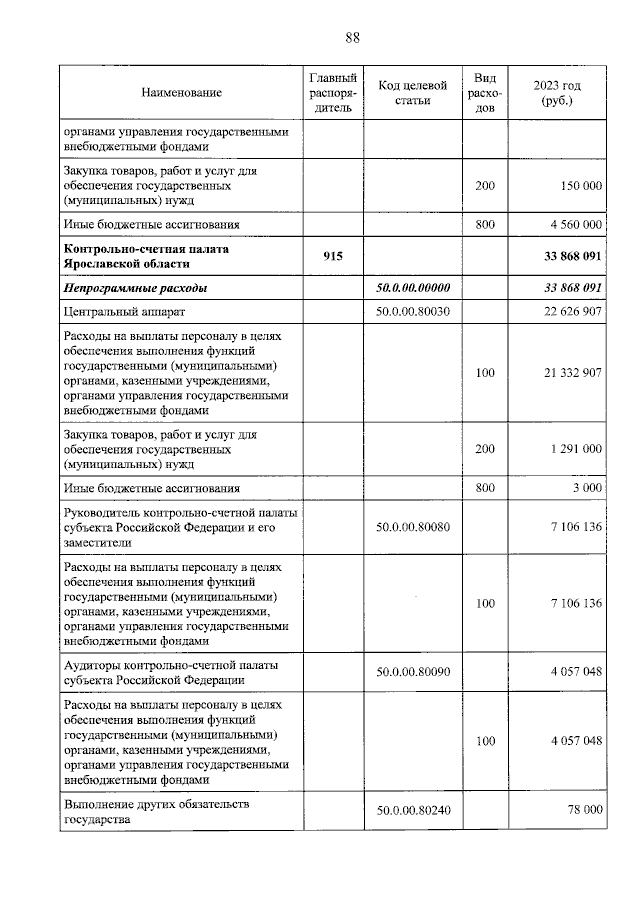 88

| Наименование | Главный распорядитель | Код целевой статьи | Вид расходов | 2023 год (руб.) |
|---|---|---|---|---|
| органами управления государственными внебюджетными фондами | | | | |
| Закупка товаров, работ и услуг для обеспечения государственных (муниципальных) нужд | | | 200 | 150 000 |
| Иные бюджетные ассигнования | | | 800 | 4 560 000 |
| **Контрольно-счетная палата Ярославской области** | **915** | | | **33 868 091** |
| ***Непрограммные расходы*** | | ***50.0.00.00000*** | | ***33 868 091*** |
| Центральный аппарат | | 50.0.00.80030 | | 22 626 907 |
| Расходы на выплаты персоналу в целях обеспечения выполнения функций государственными (муниципальными) органами, казенными учреждениями, органами управления государственными внебюджетными фондами | | | 100 | 21 332 907 |
| Закупка товаров, работ и услуг для обеспечения государственных (муниципальных) нужд | | | 200 | 1 291 000 |
| Иные бюджетные ассигнования | | | 800 | 3 000 |
| Руководитель контрольно-счетной палаты субъекта Российской Федерации и его заместители | | 50.0.00.80080 | | 7 106 136 |
| Расходы на выплаты персоналу в целях обеспечения выполнения функций государственными (муниципальными) органами, казенными учреждениями, органами управления государственными внебюджетными фондами | | | 100 | 7 106 136 |
| Аудиторы контрольно-счетной палаты субъекта Российской Федерации | | 50.0.00.80090 | | 4 057 048 |
| Расходы на выплаты персоналу в целях обеспечения выполнения функций государственными (муниципальными) органами, казенными учреждениями, органами управления государственными внебюджетными фондами | | | 100 | 4 057 048 |
| Выполнение других обязательств государства | | 50.0.00.80240 | | 78 000 |